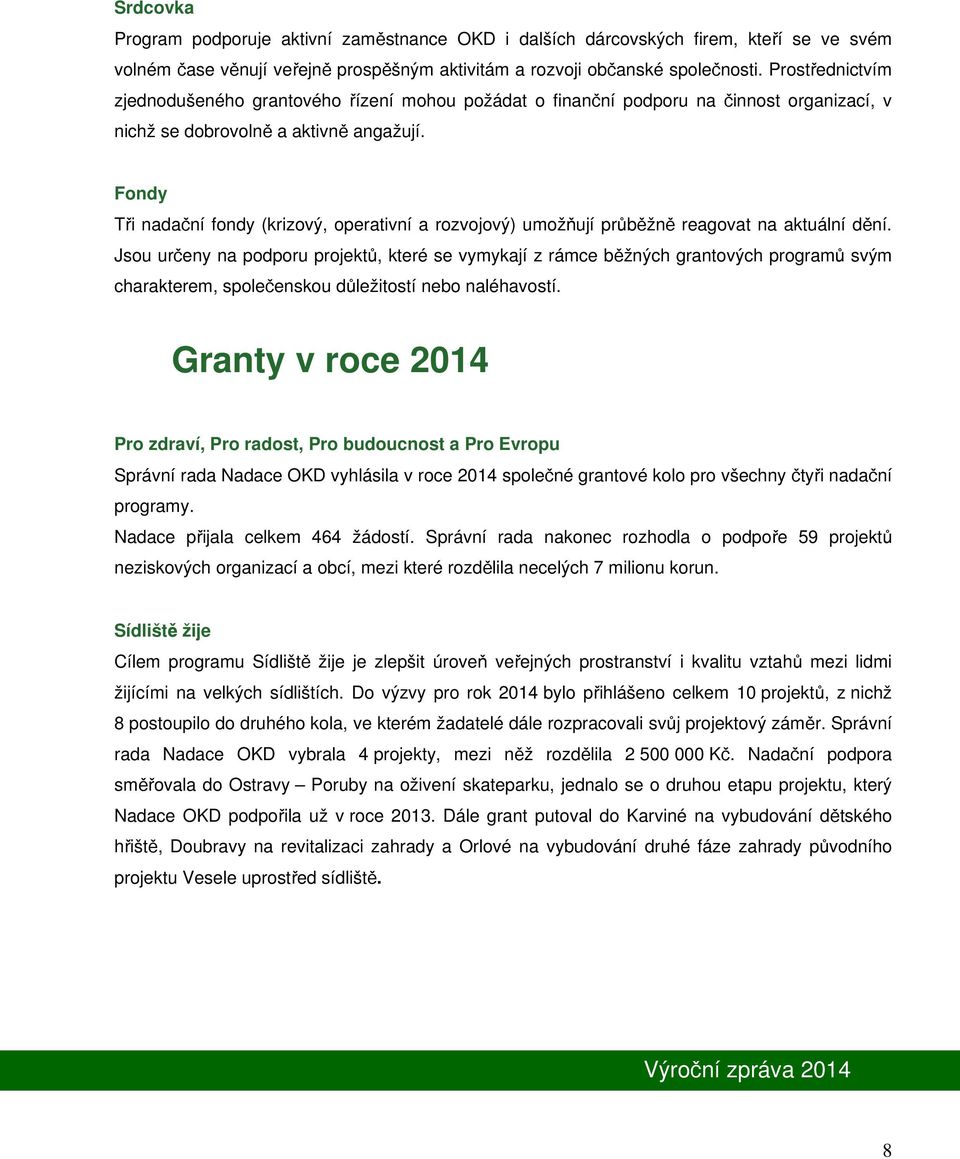 Srdcovka

Program podporuje aktivní zaměstnance OKD i dalších dárcovských firem, kteří se ve svém volném čase věnují veřejně prospěšným aktivitám a rozvoji občanské společnosti. Prostřednictvím zjednodušeného grantového řízení mohou požádat o finanční podporu na činnost organizací, v nichž se dobrovolně a aktivně angažují.

Fondy

Tři nadační fondy (krizový, operativní a rozvojový) umožňují průběžně reagovat na aktuální dění. Jsou určeny na podporu projektů, které se vymykají z rámce běžných grantových programů svým charakterem, společenskou důležitostí nebo naléhavostí.

Granty v roce 2014

Pro zdraví, Pro radost, Pro budoucnost a Pro Evropu

Správní rada Nadace OKD vyhlásila v roce 2014 společné grantové kolo pro všechny čtyři nadační programy.

Nadace přijala celkem 464 žádostí. Správní rada nakonec rozhodla o podpoře 59 projektů neziskových organizací a obcí, mezi které rozdělila necelých 7 milionu korun.

Sídliště žije

Cílem programu Sídliště žije je zlepšit úroveň veřejných prostranství i kvalitu vztahů mezi lidmi žijícími na velkých sídlištích. Do výzvy pro rok 2014 bylo přihlášeno celkem 10 projektů, z nichž 8 postoupilo do druhého kola, ve kterém žadatelé dále rozpracovali svůj projektový záměr. Správní rada Nadace OKD vybrala 4 projekty, mezi něž rozdělila 2 500 000 Kč. Nadační podpora směřovala do Ostravy – Poruby na oživení skateparku, jednalo se o druhou etapu projektu, který Nadace OKD podpořila už v roce 2013. Dále grant putoval do Karviné na vybudování dětského hřiště, Doubravy na revitalizaci zahrady a Orlové na vybudování druhé fáze zahrady původního projektu Vesele uprostřed sídliště.

Výroční zpráva 2014

8